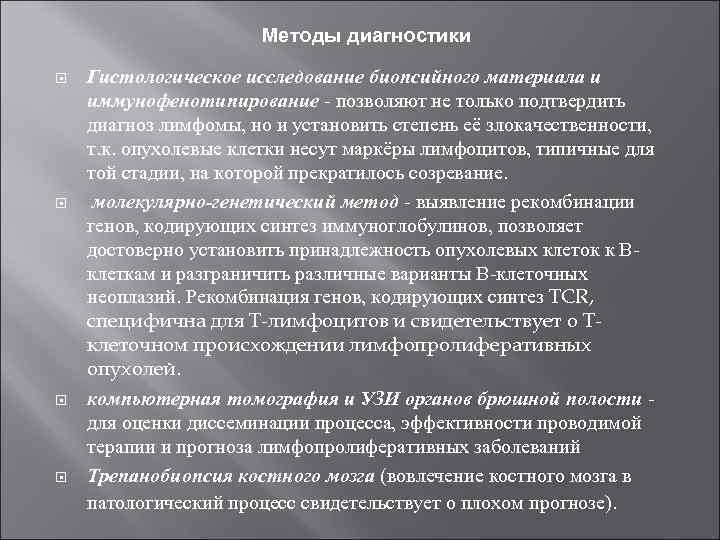 Методы диагностики

Гистологическое исследование биопсийного материала и иммунофенотипирование - позволяют не только подтвердить диагноз лимфомы, но и установить степень её злокачественности, т.к. опухолевые клетки несут маркёры лимфоцитов, типичные для той стадии, на которой прекратилось созревание.

молекулярно-генетический метод - выявление рекомбинации генов, кодирующих синтез иммуноглобулинов, позволяет достоверно установить принадлежность опухолевых клеток к В-клеткам и разграничить различные варианты В-клеточных неоплазий. Рекомбинация генов, кодирующих синтез TCR, специфична для Т-лимфоцитов и свидетельствует о Т-клеточном происхождении лимфопролиферативных опухолей.

компьютерная томография и УЗИ органов брюшной полости - для оценки диссеминации процесса, эффективности проводимой терапии и прогноза лимфопролиферативных заболеваний

Трепанобиопсия костного мозга (вовлечение костного мозга в патологический процесс свидетельствует о плохом прогнозе).